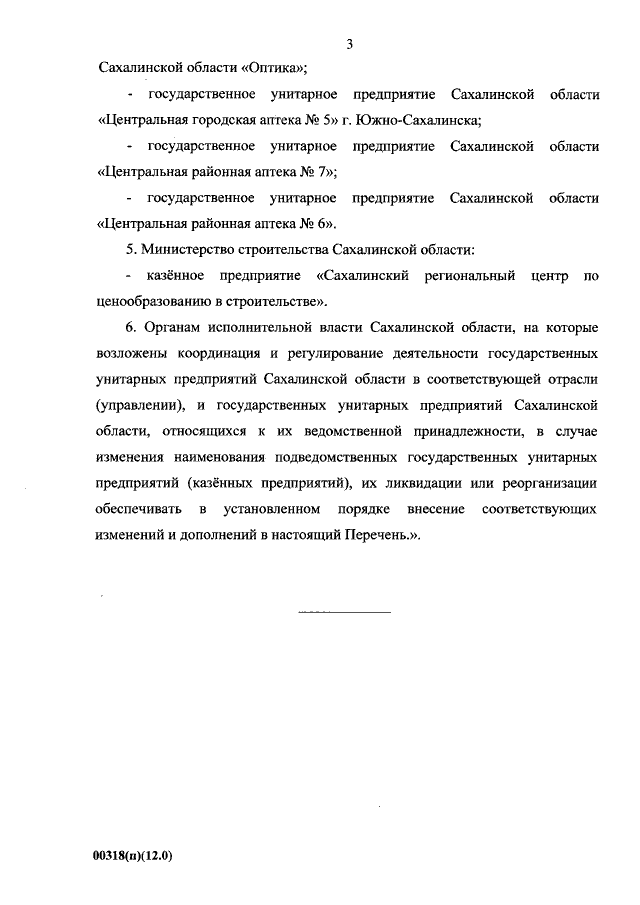 3

Сахалинской области «Оптика»;

- государственное унитарное предприятие Сахалинской области «Центральная городская аптека № 5» г. Южно-Сахалинска;

- государственное унитарное предприятие Сахалинской области «Центральная районная аптека № 7»;

- государственное унитарное предприятие Сахалинской области «Центральная районная аптека № 6».

5. Министерство строительства Сахалинской области:

- казённое предприятие «Сахалинский региональный центр по ценообразованию в строительстве».

6. Органам исполнительной власти Сахалинской области, на которые возложены координация и регулирование деятельности государственных унитарных предприятий Сахалинской области в соответствующей отрасли (управлении), и государственных унитарных предприятий Сахалинской области, относящихся к их ведомственной принадлежности, в случае изменения наименования подведомственных государственных унитарных предприятий (казённых предприятий), их ликвидации или реорганизации обеспечивать в установленном порядке внесение соответствующих изменений и дополнений в настоящий Перечень.».

00318(п)(12.0)